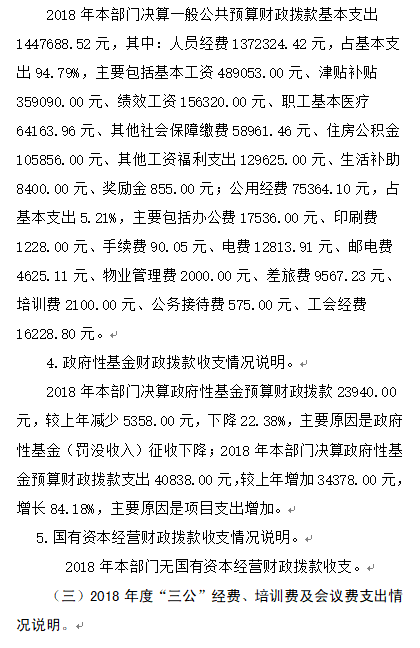 2018 年本部门决算一般公共预算财政拨款基本支出 1447688.52 元，其中：人员经费 1372324.42 元，占基本支出 94.79%，主要包括基本工资 489053.00 元、津贴补贴 359090.00 元、绩效工资 156320.00 元、职工基本医疗 64163.96 元、其他社会保障缴费 58961.46 元、住房公积金 105856.00 元、其他工资福利支出 129625.00 元、生活补助 8400.00 元、奖励金 855.00 元；公用经费 75364.10 元，占基本支出 5.21%，主要包括办公费 17536.00 元、印刷费 1228.00 元、手续费 90.05 元、电费 12813.91 元、邮电费 4625.11 元、物业管理费 2000.00 元、差旅费 9567.23 元、培训费 2100.00 元、公务接待费 575.00 元、工会经费 16228.80 元。

4.政府性基金财政拨款收支情况说明。

2018 年本部门决算政府性基金预算财政拨款 23940.00 元，较上年减少 5358.00 元，下降 22.38%，主要原因是政府性基金（罚没收入）征收下降；2018 年本部门决算政府性基金预算财政拨款支出 40838.00 元，较上年增加 34378.00 元，增长 84.18%，主要原因是项目支出增加。

5.国有资本经营财政拨款收支情况说明。

2018 年本部门无国有资本经营财政拨款收支。

（三）2018 年度“三公”经费、培训费及会议费支出情况说明。